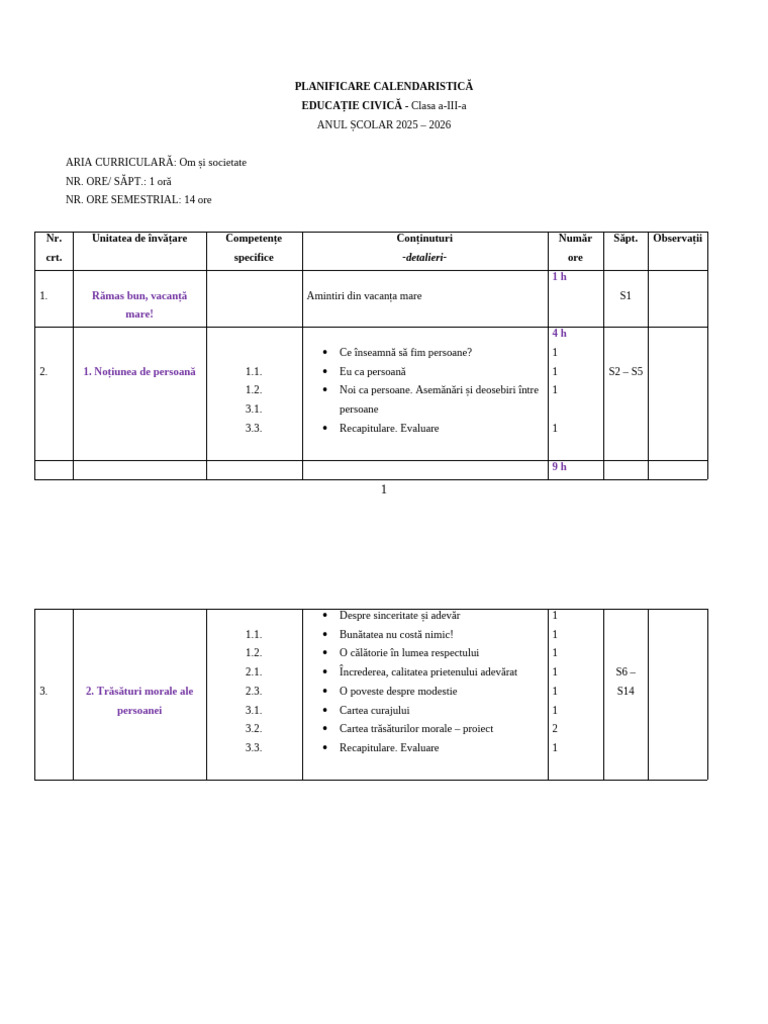 PLANIFICARE CALENDARISTICĂ
EDUCAȚIE CIVICĂ - Clasa a-III-a
ANUL ȘCOLAR 2025 – 2026

ARIA CURRICULARĂ: Om și societate
NR. ORE/ SĂPT.: 1 oră
NR. ORE SEMESTRIAL: 14 ore

| Nr. crt. | Unitatea de învățare | Competențe specifice | Conținuturi -detalieri- | Număr ore | Săpt. | Observații |
|---|---|---|---|---|---|---|
| 1. | Rămas bun, vacanță mare! | | Amintiri din vacanța mare | 1 h | S1 | |
| 2. | 1. Noțiunea de persoană | 1.1. 1.2. 3.1. 3.3. | • Ce înseamnă să fim persoane? • Eu ca persoană • Noi ca persoane. Asemănări și deosebiri între persoane • Recapitulare. Evaluare | 4 h 1 1 1 1 | S2 – S5 | |
| | | | | 9 h | | |

1

| | | | | | | |
|---|---|---|---|---|---|---|
| 3. | 2. Trăsături morale ale persoanei | 1.1. 1.2. 2.1. 2.3. 3.1. 3.2. 3.3. | • Despre sinceritate și adevăr • Bunătatea nu costă nimic! • O călătorie în lumea respectului • Încrederea, calitatea prietenului adevărat • O poveste despre modestie • Cartea curajului • Cartea trăsăturilor morale – proiect • Recapitulare. Evaluare | 1 1 1 1 1 1 2 1 | S6 – S14 | |